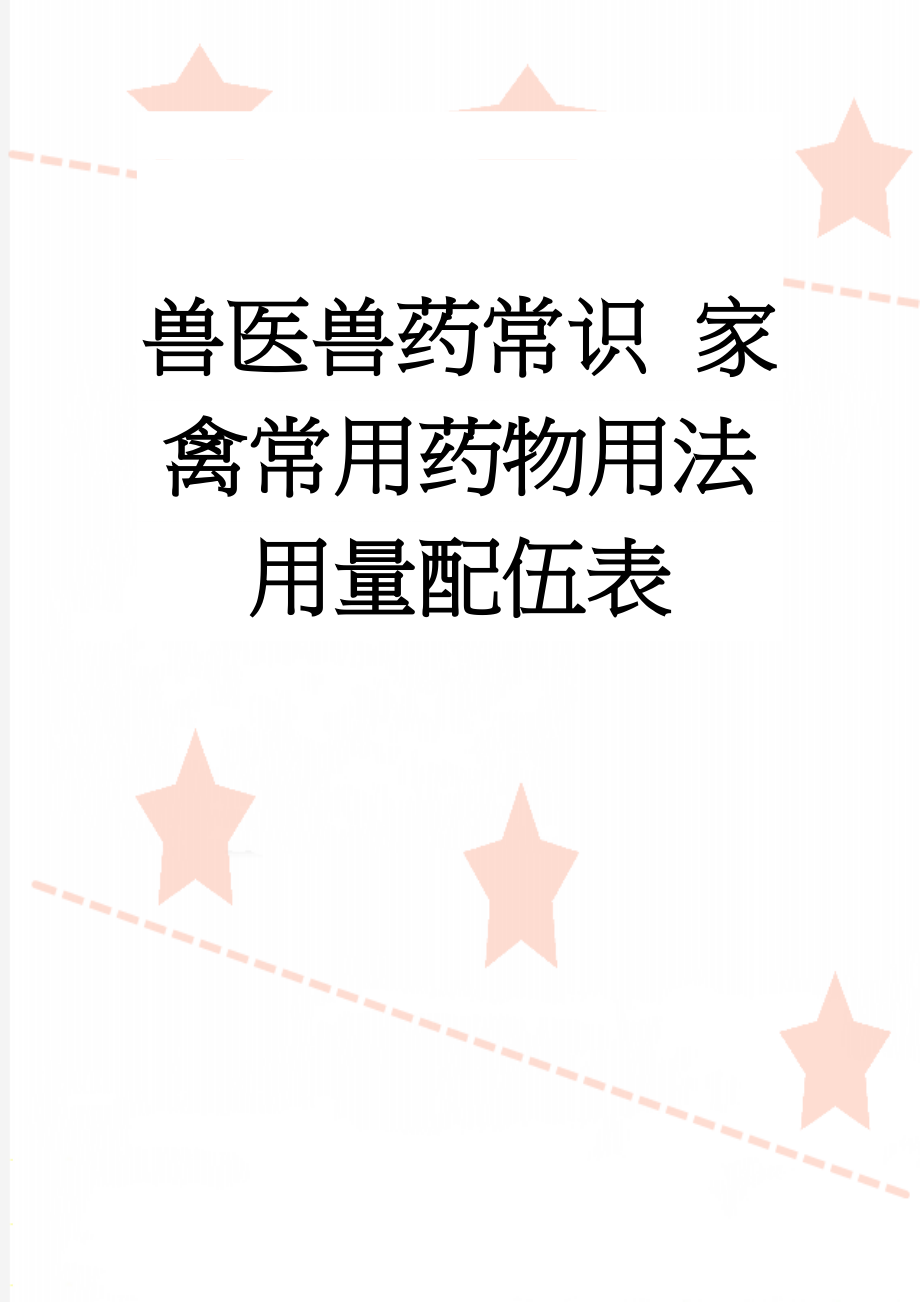 兽医兽药常识 家禽常用药物用法用量配伍表